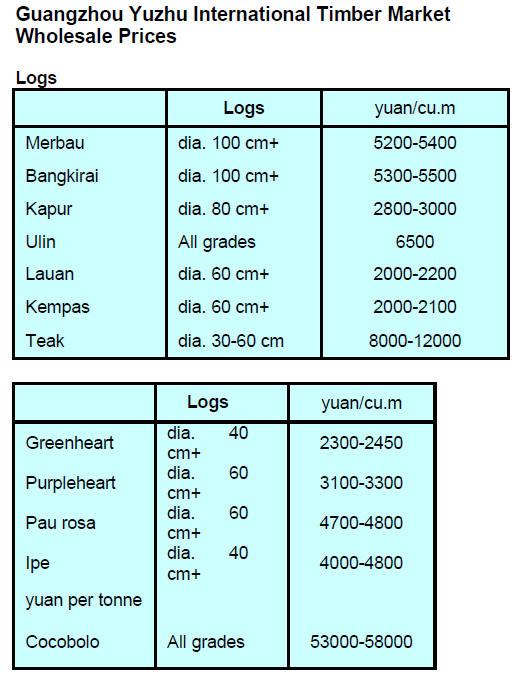 Guangzhou Yuzhu International Timber Market Wholesale Prices

Logs

| | Logs | yuan/cu.m |
|---|---|---|
| Merbau | dia. 100 cm+ | 5200-5400 |
| Bangkirai | dia. 100 cm+ | 5300-5500 |
| Kapur | dia. 80 cm+ | 2800-3000 |
| Ulin | All grades | 6500 |
| Lauan | dia. 60 cm+ | 2000-2200 |
| Kempas | dia. 60 cm+ | 2000-2100 |
| Teak | dia. 30-60 cm | 8000-12000 |

| | Logs | yuan/cu.m |
|---|---|---|
| Greenheart | dia. 40 cm+ | 2300-2450 |
| Purpleheart | dia. 60 cm+ | 3100-3300 |
| Pau rosa | dia. 60 cm+ | 4700-4800 |
| Ipe | dia. 40 cm+ | 4000-4800 |
| yuan per tonne | | |
| Cocobolo | All grades | 53000-58000 |